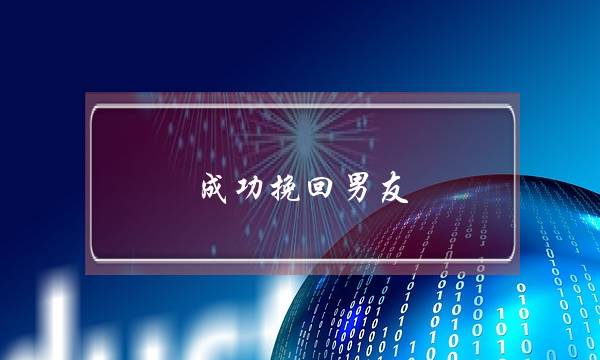 成功挽回男友